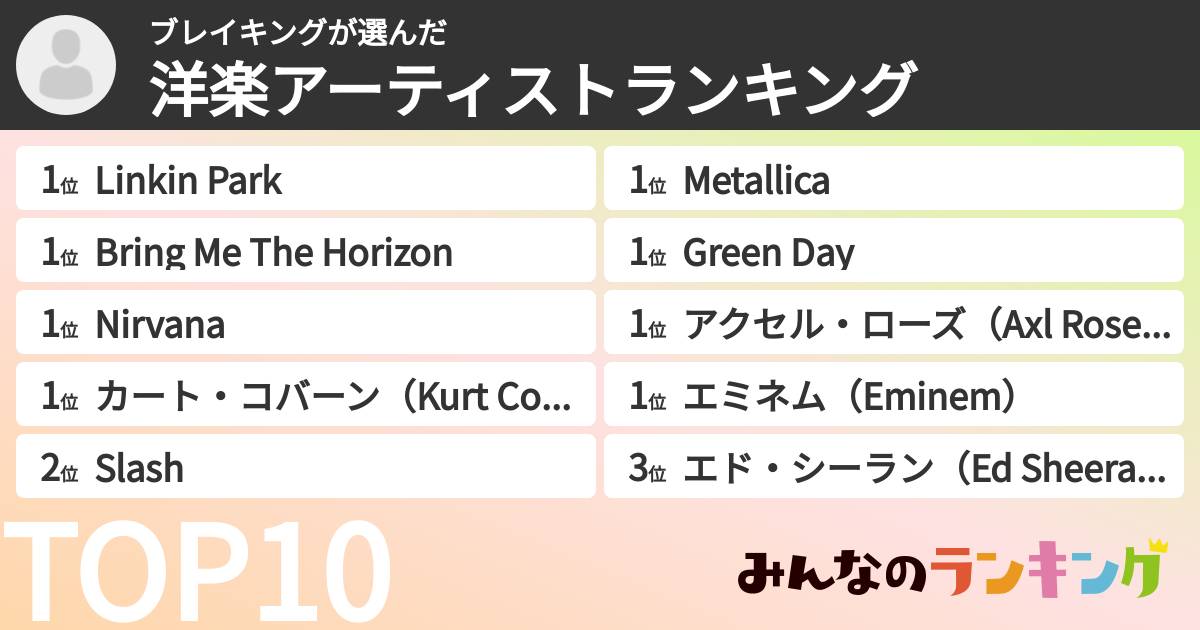 ブレイキングが選んだ
洋楽アーティストランキング

1位 Linkin Park
1位 Bring Me The Horizon
1位 Nirvana
1位 カート・コバーン（Kurt Co...
2位 Slash

1位 Metallica
1位 Green Day
1位 アクセル・ローズ（Axl Rose...
1位 エミネム（Eminem）
3位 エド・シーラン（Ed Sheera...

TOP10

みんなのランキング